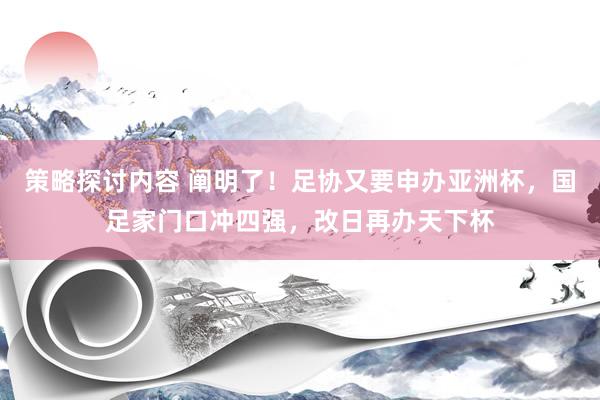 策略探讨内容 阐明了！足协又要申办亚洲杯，国足家门口冲四强，改日再办天下杯